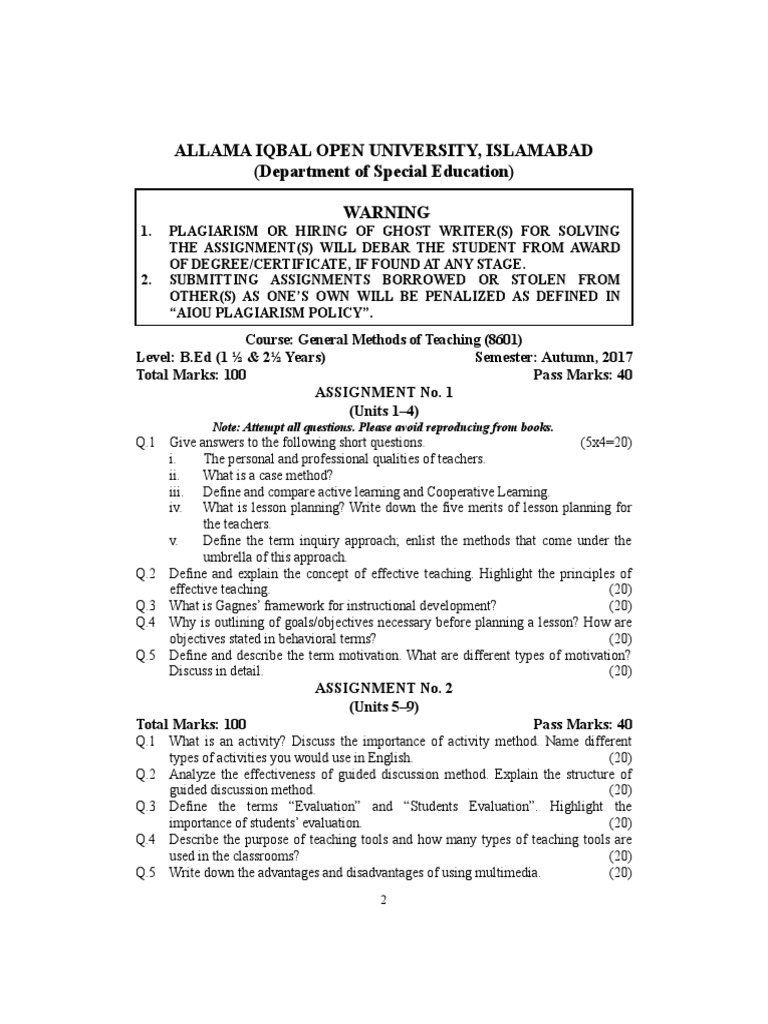 ALLAMA IQBAL OPEN UNIVERSITY, ISLAMABAD
(Department of Special Education)

WARNING
1. PLAGIARISM OR HIRING OF GHOST WRITER(S) FOR SOLVING THE ASSIGNMENT(S) WILL DEBAR THE STUDENT FROM AWARD OF DEGREE/CERTIFICATE, IF FOUND AT ANY STAGE.
2. SUBMITTING ASSIGNMENTS BORROWED OR STOLEN FROM OTHER(S) AS ONE'S OWN WILL BE PENALIZED AS DEFINED IN "AIOU PLAGIARISM POLICY".

Course: General Methods of Teaching (8601)
Level: B.Ed (1 ½ & 2½ Years) Semester: Autumn, 2017
Total Marks: 100 Pass Marks: 40

ASSIGNMENT No. 1
(Units 1–4)
Note: Attempt all questions. Please avoid reproducing from books.

Q.1 Give answers to the following short questions. (5x4=20)
i. The personal and professional qualities of teachers.
ii. What is a case method?
iii. Define and compare active learning and Cooperative Learning.
iv. What is lesson planning? Write down the five merits of lesson planning for the teachers.
v. Define the term inquiry approach; enlist the methods that come under the umbrella of this approach.
Q.2 Define and explain the concept of effective teaching. Highlight the principles of effective teaching. (20)
Q.3 What is Gagnes' framework for instructional development? (20)
Q.4 Why is outlining of goals/objectives necessary before planning a lesson? How are objectives stated in behavioral terms? (20)
Q.5 Define and describe the term motivation. What are different types of motivation? Discuss in detail. (20)

ASSIGNMENT No. 2
(Units 5–9)
Total Marks: 100 Pass Marks: 40

Q.1 What is an activity? Discuss the importance of activity method. Name different types of activities you would use in English. (20)
Q.2 Analyze the effectiveness of guided discussion method. Explain the structure of guided discussion method. (20)
Q.3 Define the terms "Evaluation" and "Students Evaluation". Highlight the importance of students' evaluation. (20)
Q.4 Describe the purpose of teaching tools and how many types of teaching tools are used in the classrooms? (20)
Q.5 Write down the advantages and disadvantages of using multimedia. (20)

2